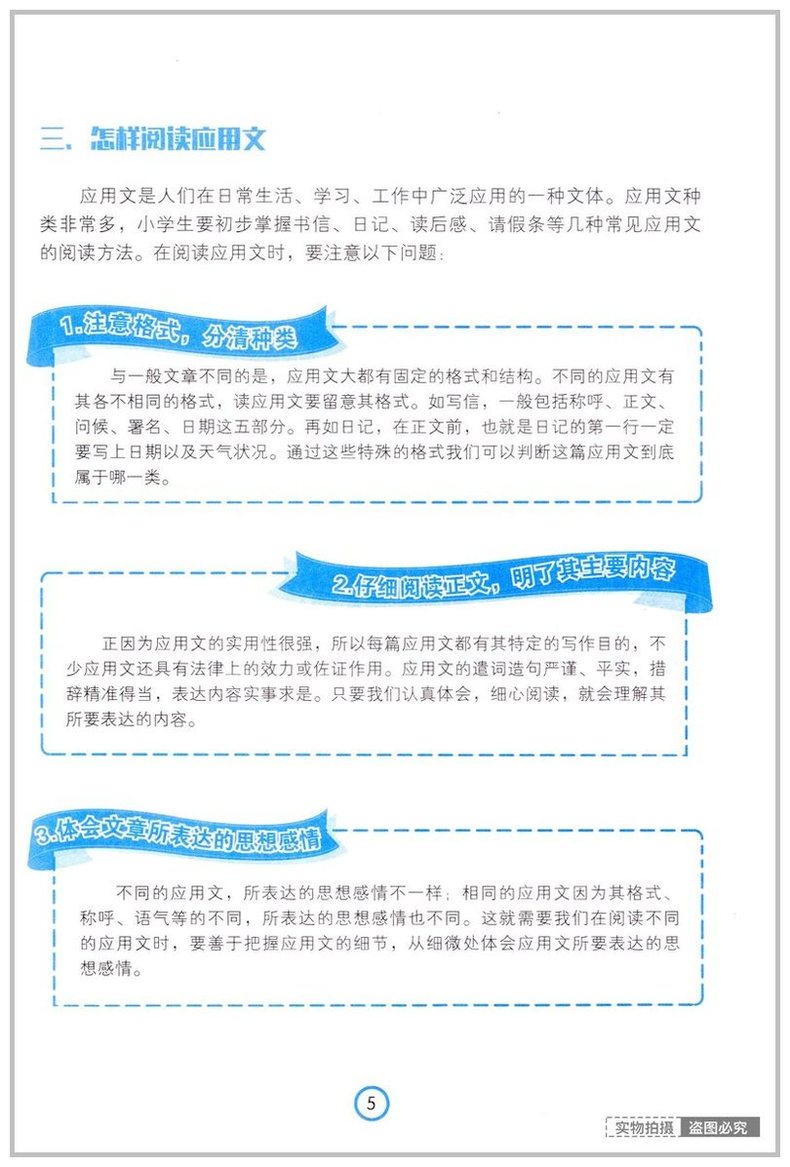 三、怎样阅读应用文

应用文是人们在日常生活、学习、工作中广泛应用的一种文体。应用文种类非常多，小学生要初步掌握书信、日记、读后感、请假条等几种常见应用文的阅读方法。在阅读应用文时，要注意以下问题：

1.注意格式，分清种类

与一般文章不同的是，应用文大都有固定的格式和结构。不同的应用文有其各不相同的格式，读应用文要留意其格式。如写信，一般包括称呼、正文、问候、署名、日期这五部分。再如日记，在正文前，也就是日记的第一行一定要写上日期以及天气状况。通过这些特殊的格式我们可以判断这篇应用文到底属于哪一类。

2.仔细阅读正文，明了其主要内容

正因为应用文的实用性很强，所以每篇应用文都有其特定的写作目的，不少应用文还具有法律上的效力或佐证作用。应用文的遣词造句严谨、平实，措辞精准得当，表达内容实事求是。只要我们认真体会，细心阅读，就会理解其所要表达的内容。

3.体会文章所表达的思想感情

不同的应用文，所表达的思想感情不一样；相同的应用文因为其格式、称呼、语气等的不同，所表达的思想感情也不同。这就需要我们在阅读不同的应用文时，要善于把握应用文的细节，从细微处体会应用文所要表达的思想感情。

5

实物拍摄 盗图必究